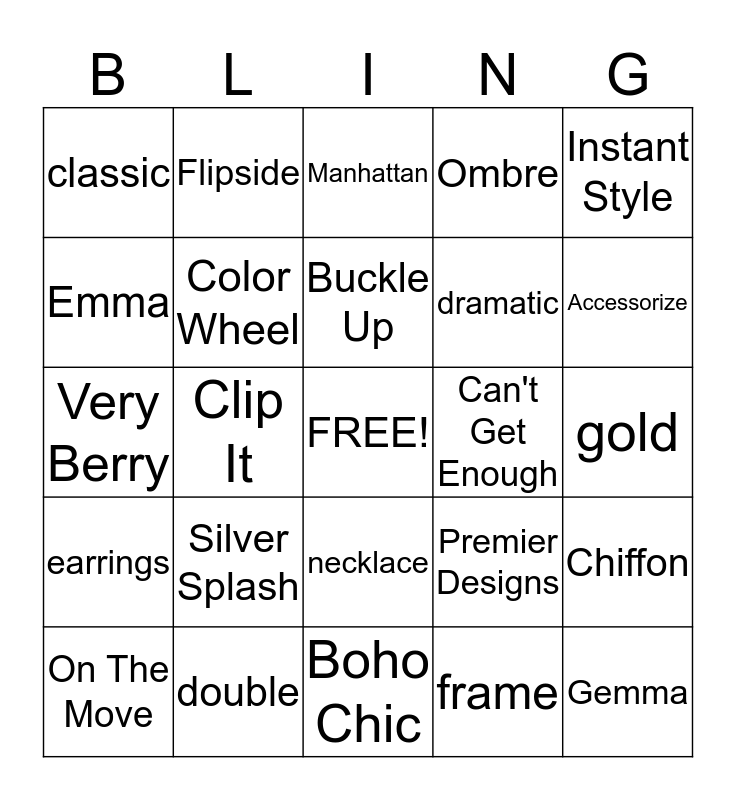 | B | L | I | N | G |
|---|---|---|---|---|
| classic | Flipside | Manhattan | Ombre | Instant Style |
| Emma | Color Wheel | Buckle Up | dramatic | Accessorize |
| Very Berry | Clip It | FREE! | Can't Get Enough | gold |
| earrings | Silver Splash | necklace | Premier Designs | Chiffon |
| On The Move | double | Boho Chic | frame | Gemma |